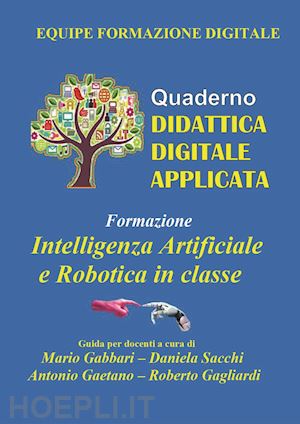 EQUIPE FORMAZIONE DIGITALE

Quaderno
DIDATTICA
DIGITALE
APPLICATA

Formazione
Intelligenza Artificiale
e Robotica in classe

Guida per docenti a cura di
Mario Gabbari – Daniela Sacchi
Antonio Gaetano – Roberto Gagliardi

HOEPLI.IT